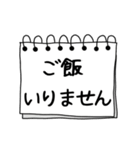 ご飯
いりません